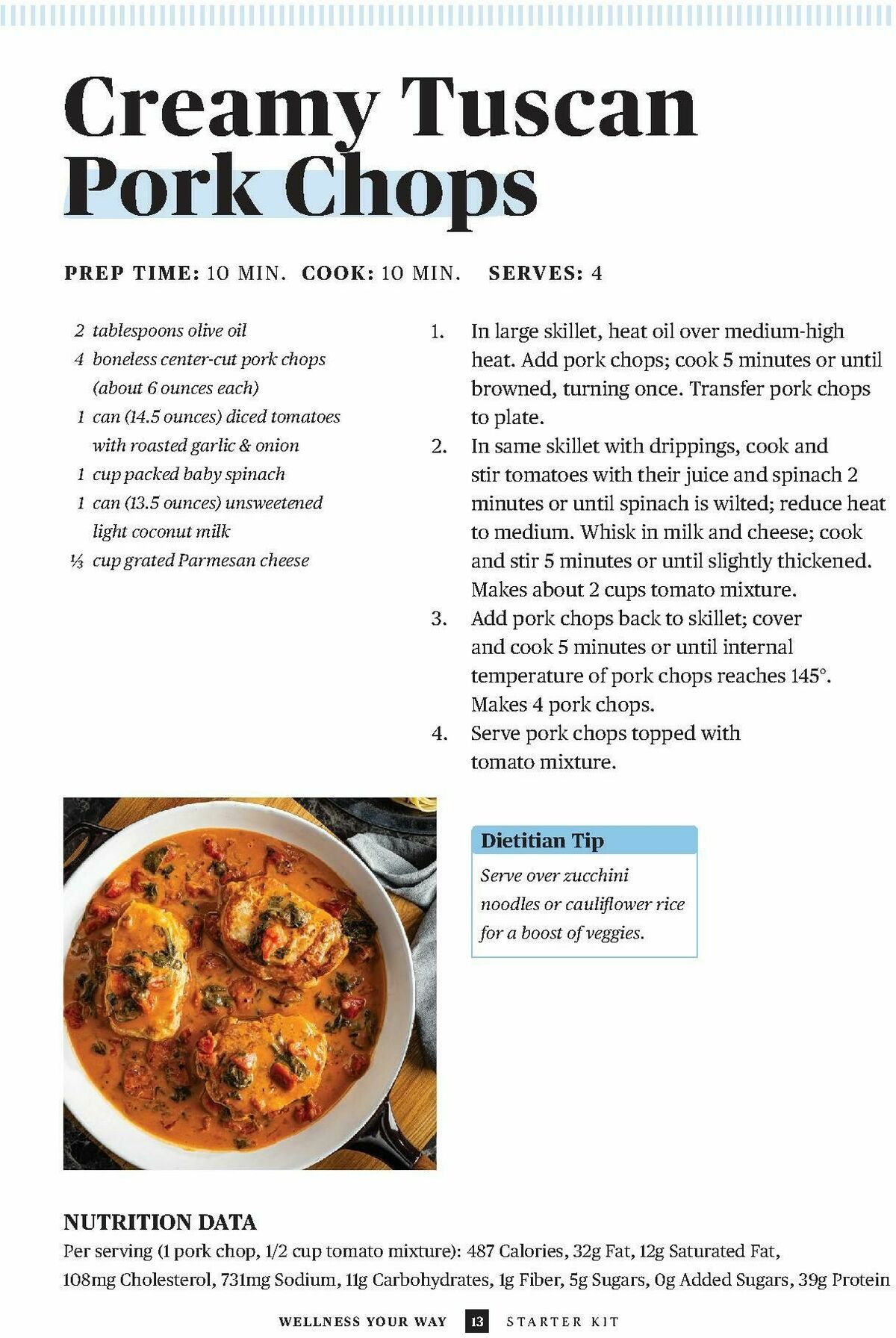 Creamy Tuscan Pork Chops

PREP TIME: 10 MIN. COOK: 10 MIN. SERVES: 4

2 tablespoons olive oil
4 boneless center-cut pork chops (about 6 ounces each)
1 can (14.5 ounces) diced tomatoes with roasted garlic & onion
1 cup packed baby spinach
1 can (13.5 ounces) unsweetened light coconut milk
⅓ cup grated Parmesan cheese

1. In large skillet, heat oil over medium-high heat. Add pork chops; cook 5 minutes or until browned, turning once. Transfer pork chops to plate.
2. In same skillet with drippings, cook and stir tomatoes with their juice and spinach 2 minutes or until spinach is wilted; reduce heat to medium. Whisk in milk and cheese; cook and stir 5 minutes or until slightly thickened. Makes about 2 cups tomato mixture.
3. Add pork chops back to skillet; cover and cook 5 minutes or until internal temperature of pork chops reaches 145°. Makes 4 pork chops.
4. Serve pork chops topped with tomato mixture.

Dietitian Tip
Serve over zucchini noodles or cauliflower rice for a boost of veggies.

NUTRITION DATA
Per serving (1 pork chop, 1/2 cup tomato mixture): 487 Calories, 32g Fat, 12g Saturated Fat, 108mg Cholesterol, 731mg Sodium, 11g Carbohydrates, 1g Fiber, 5g Sugars, 0g Added Sugars, 39g Protein

WELLNESS YOUR WAY 13 STARTER KIT